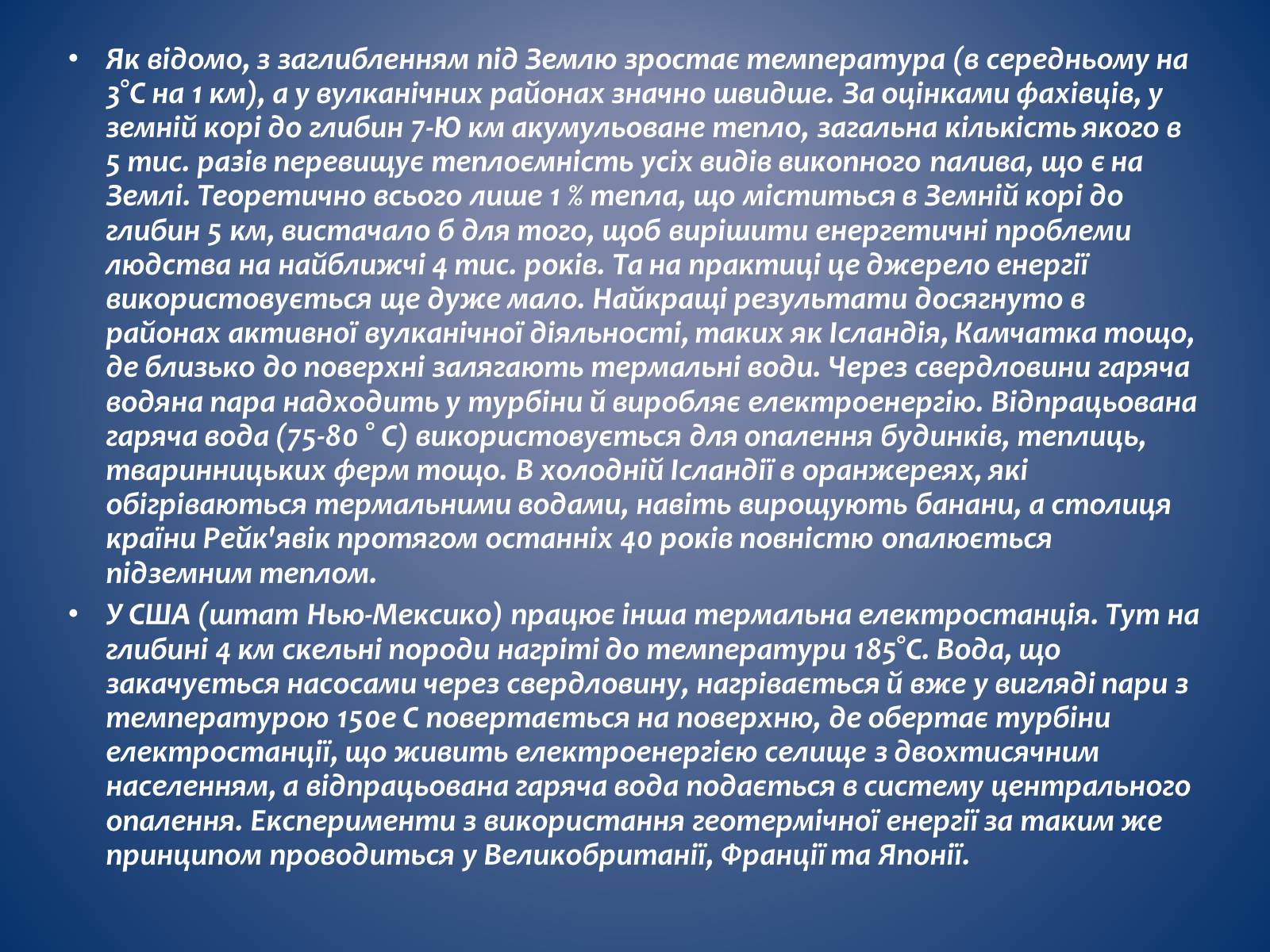 • Як відомо, з заглибленням під Землю зростає температура (в середньому на 3°С на 1 км), а у вулканічних районах значно швидше. За оцінками фахівців, у земній корі до глибин 7-Ю км акумульоване тепло, загальна кількість якого в 5 тис. разів перевищує теплоємність усіх видів викопного палива, що є на Землі. Теоретично всього лише 1 % тепла, що міститься в Земній корі до глибин 5 км, вистачало б для того, щоб вирішити енергетичні проблеми людства на найближчі 4 тис. років. Та на практиці це джерело енергії використовується ще дуже мало. Найкращі результати досягнуто в районах активної вулканічної діяльності, таких як Ісландія, Камчатка тощо, де близько до поверхні залягають термальні води. Через свердловини гаряча водяна пара надходить у турбіни й виробляє електроенергію. Відпрацьована гаряча вода (75-80 ° С) використовується для опалення будинків, теплиць, тваринницьких ферм тощо. В холодній Ісландії в оранжереях, які обігріваються термальними водами, навіть вирощують банани, а столиця країни Рейк'явік протягом останніх 40 років повністю опалюється підземним теплом.
• У США (штат Нью-Мексико) працює інша термальна електростанція. Тут на глибині 4 км скельні породи нагріті до температури 185°С. Вода, що закачується насосами через свердловину, нагрівається й вже у вигляді пари з температурою 150е С повертається на поверхню, де обертає турбіни електростанції, що живить електроенергією селище з двохтисячним населенням, а відпрацьована гаряча вода подається в систему центрального опалення. Експерименти з використання геотермічної енергії за таким же принципом проводиться у Великобританії, Франції та Японії.